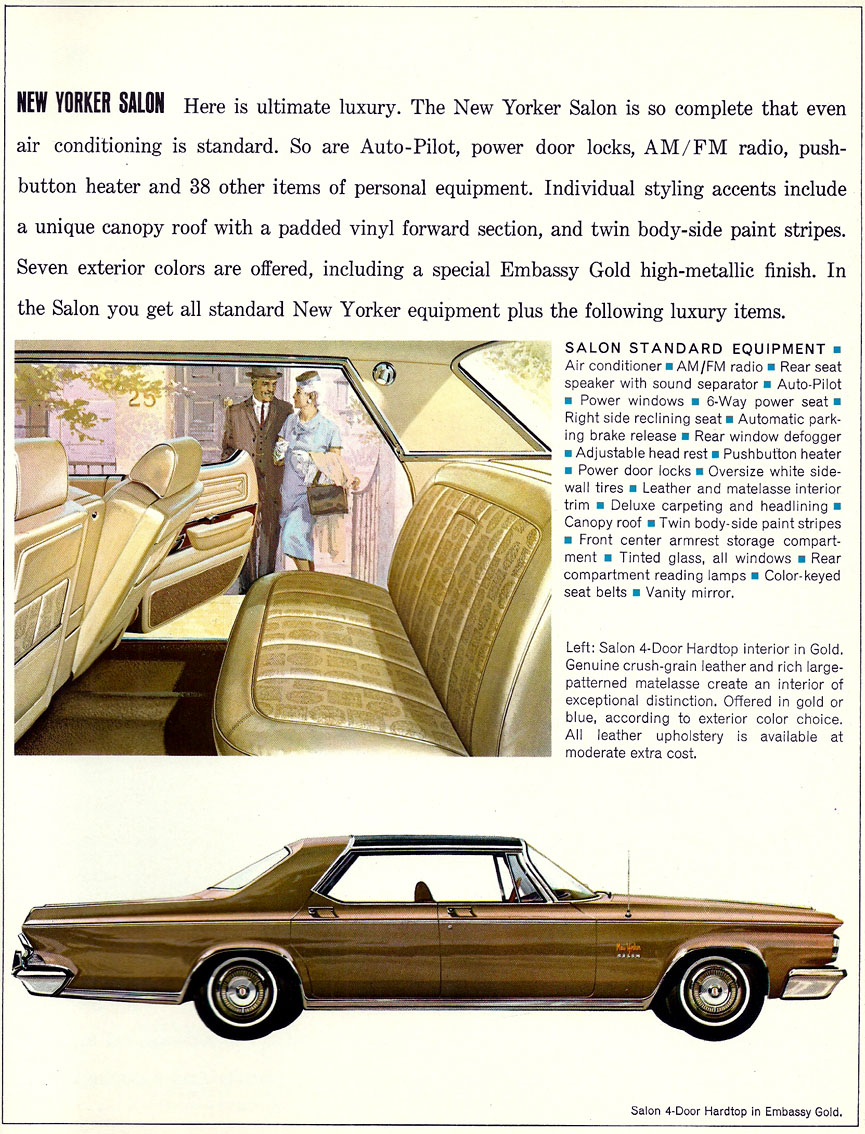 NEW YORKER SALON Here is ultimate luxury. The New Yorker Salon is so complete that even air conditioning is standard. So are Auto-Pilot, power door locks, AM/FM radio, pushbutton heater and 38 other items of personal equipment. Individual styling accents include a unique canopy roof with a padded vinyl forward section, and twin body-side paint stripes. Seven exterior colors are offered, including a special Embassy Gold high-metallic finish. In the Salon you get all standard New Yorker equipment plus the following luxury items.

25

SALON STANDARD EQUIPMENT ■ Air conditioner ■ AM/FM radio ■ Rear seat speaker with sound separator ■ Auto-Pilot ■ Power windows ■ 6-Way power seat ■ Right side reclining seat ■ Automatic parking brake release ■ Rear window defogger ■ Adjustable head rest ■ Pushbutton heater ■ Power door locks ■ Oversize white sidewall tires ■ Leather and matelasse interior trim ■ Deluxe carpeting and headlining ■ Canopy roof ■ Twin body-side paint stripes ■ Front center armrest storage compartment ■ Tinted glass, all windows ■ Rear compartment reading lamps ■ Color-keyed seat belts ■ Vanity mirror.

Left: Salon 4-Door Hardtop interior in Gold. Genuine crush-grain leather and rich large-patterned matelasse create an interior of exceptional distinction. Offered in gold or blue, according to exterior color choice. All leather upholstery is available at moderate extra cost.

New Yorker SALON

Salon 4-Door Hardtop in Embassy Gold.